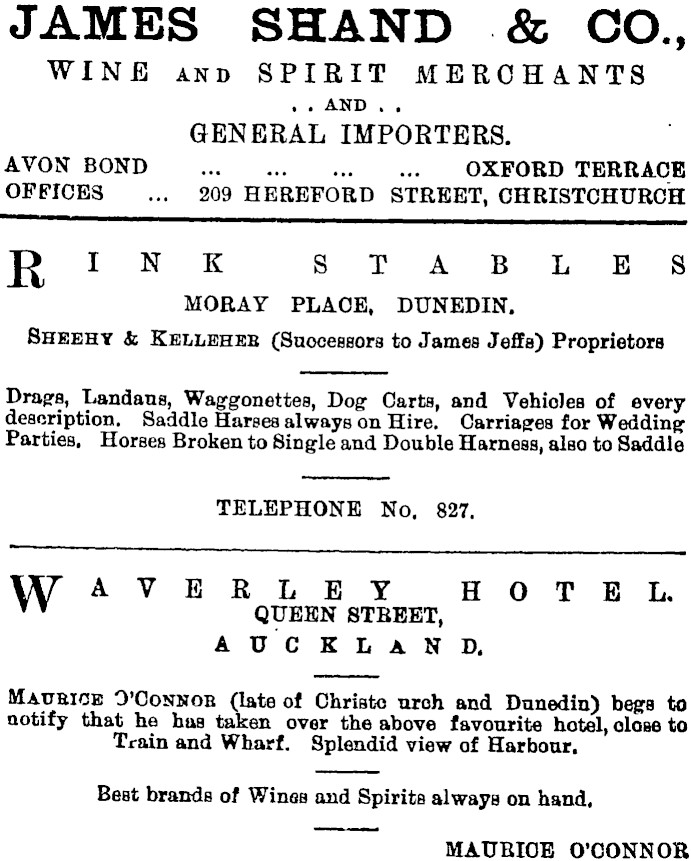 JAMES SHAND & CO.,
WINE AND SPIRIT MERCHANTS
. . AND . .
GENERAL IMPORTERS.

AVON BOND ... ... ... ... OXFORD TERRACE
OFFICES ... 209 HEREFORD STREET, CHRISTCHURCH

RINK STABLES
MORAY PLACE, DUNEDIN.
SHEEHY & KELLEHER (Successors to James Jeffs) Proprietors

Drags, Landaus, Waggonettes, Dog Carts, and Vehicles of every description. Saddle Harses always on Hire. Carriages for Wedding Parties. Horses Broken to Single and Double Harness, also to Saddle

TELEPHONE No. 827.

WAVERLEY HOTEL.
QUEEN STREET,
AUCKLAND.

MAURICE O'CONNOR (late of Christc urch and Dunedin) begs to notify that he has taken over the above favourite hotel, close to Train and Wharf. Splendid view of Harbour.

Best brands of Wines and Spirits always on hand.

MAURICE O'CONNOR